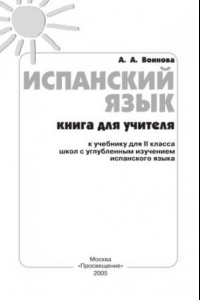 А. А. Воинова

ИСПАНСКИЙ ЯЗЫК

книга для учителя

к учебнику для II класса школ с углубленным изучением испанского языка

Москва
«Просвещение»
2005